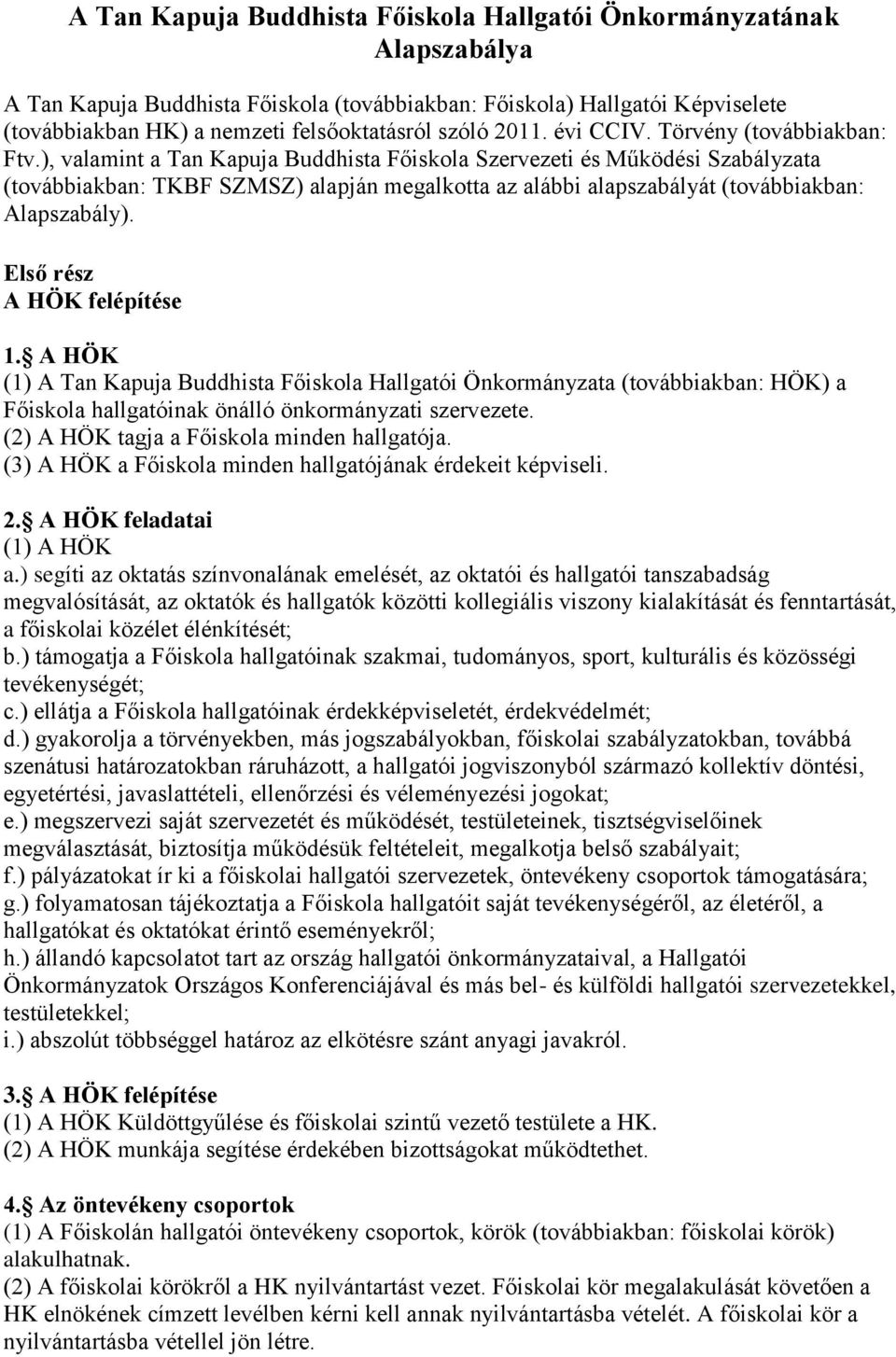 A Tan Kapuja Buddhista Főiskola Hallgatói Önkormányzatának Alapszabálya

A Tan Kapuja Buddhista Főiskola (továbbiakban: Főiskola) Hallgatói Képviselete (továbbiakban HK) a nemzeti felsőoktatásról szóló 2011. évi CCIV. Törvény (továbbiakban: Ftv.), valamint a Tan Kapuja Buddhista Főiskola Szervezeti és Működési Szabályzata (továbbiakban: TKBF SZMSZ) alapján megalkotta az alábbi alapszabályát (továbbiakban: Alapszabály).

Első rész
A HÖK felépítése

1. A HÖK
(1) A Tan Kapuja Buddhista Főiskola Hallgatói Önkormányzata (továbbiakban: HÖK) a Főiskola hallgatóinak önálló önkormányzati szervezete.
(2) A HÖK tagja a Főiskola minden hallgatója.
(3) A HÖK a Főiskola minden hallgatójának érdekeit képviseli.

2. A HÖK feladatai
(1) A HÖK
a.) segíti az oktatás színvonalának emelését, az oktatói és hallgatói tanszabadság megvalósítását, az oktatók és hallgatók közötti kollegiális viszony kialakítását és fenntartását, a főiskolai közélet élénkítését;
b.) támogatja a Főiskola hallgatóinak szakmai, tudományos, sport, kulturális és közösségi tevékenységét;
c.) ellátja a Főiskola hallgatóinak érdekképviseletét, érdekvédelmét;
d.) gyakorolja a törvényekben, más jogszabályokban, főiskolai szabályzatokban, továbbá szenátusi határozatokban ráruházott, a hallgatói jogviszonyból származó kollektív döntési, egyetértési, javaslattételi, ellenőrzési és véleményezési jogokat;
e.) megszervezi saját szervezetét és működését, testületeinek, tisztségviselőinek megválasztását, biztosítja működésük feltételeit, megalkotja belső szabályait;
f.) pályázatokat ír ki a főiskolai hallgatói szervezetek, öntevékeny csoportok támogatására;
g.) folyamatosan tájékoztatja a Főiskola hallgatóit saját tevékenységéről, az életéről, a hallgatókat és oktatókat érintő eseményekről;
h.) állandó kapcsolatot tart az ország hallgatói önkormányzataival, a Hallgatói Önkormányzatok Országos Konferenciájával és más bel- és külföldi hallgatói szervezetekkel, testületekkel;
i.) abszolút többséggel határoz az elkötésre szánt anyagi javakról.

3. A HÖK felépítése
(1) A HÖK Küldöttgyűlése és főiskolai szintű vezető testülete a HK.
(2) A HÖK munkája segítése érdekében bizottságokat működtethet.

4. Az öntevékeny csoportok
(1) A Főiskolán hallgatói öntevékeny csoportok, körök (továbbiakban: főiskolai körök) alakulhatnak.
(2) A főiskolai körökről a HK nyilvántartást vezet. Főiskolai kör megalakulását követően a HK elnökének címzett levélben kérni kell annak nyilvántartásba vételét. A főiskolai kör a nyilvántartásba vétellel jön létre.